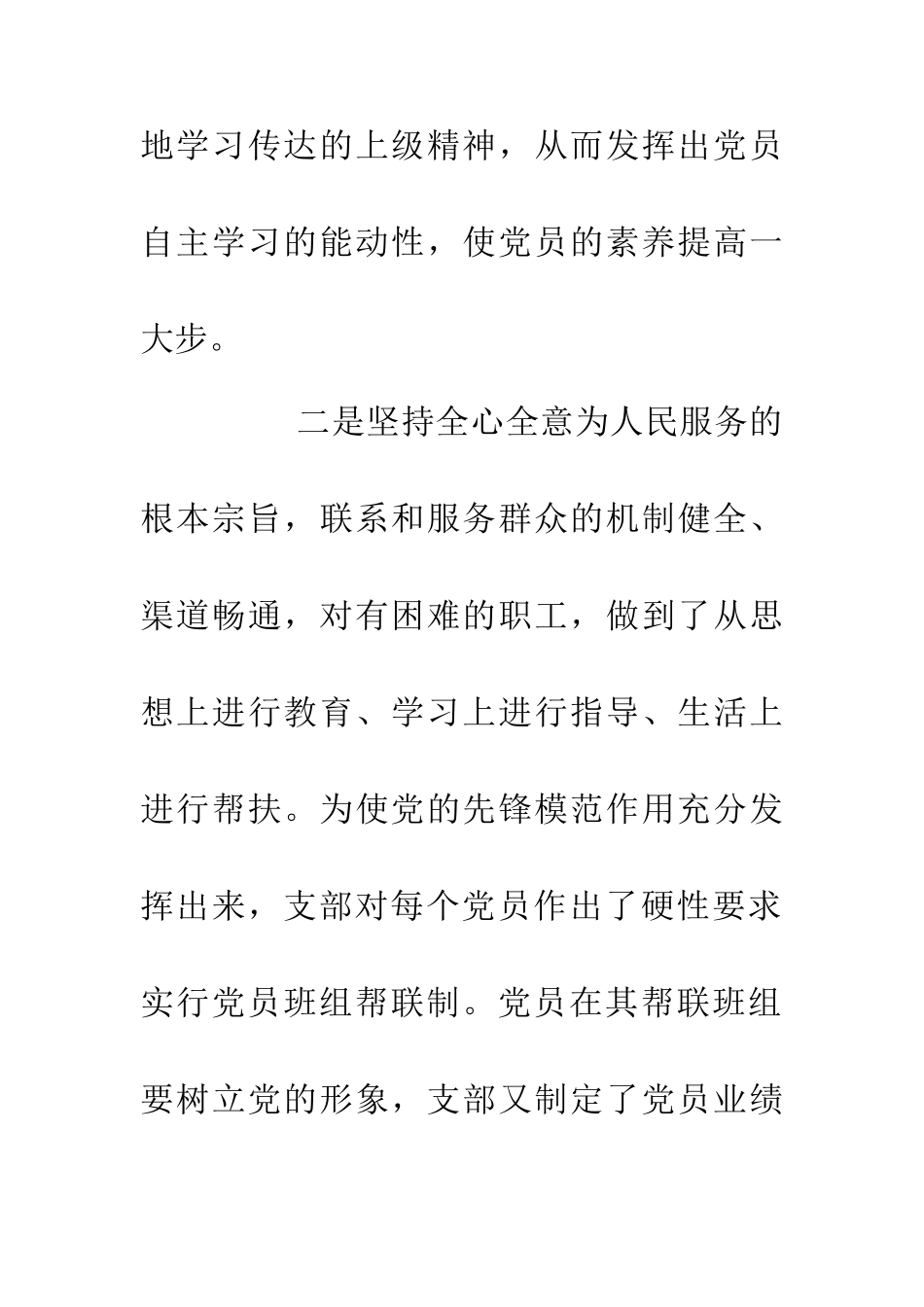 地学习传达的上级精神，从而发挥出党员自主学习的能动性，使党员的素养提高一大步。

二是坚持全心全意为人民服务的根本宗旨，联系和服务群众的机制健全、渠道畅通，对有困难的职工，做到了从思想上进行教育、学习上进行指导、生活上进行帮扶。为使党的先锋模范作用充分发挥出来，支部对每个党员作出了硬性要求实行党员班组帮联制。党员在其帮联班组要树立党的形象，支部又制定了党员业绩